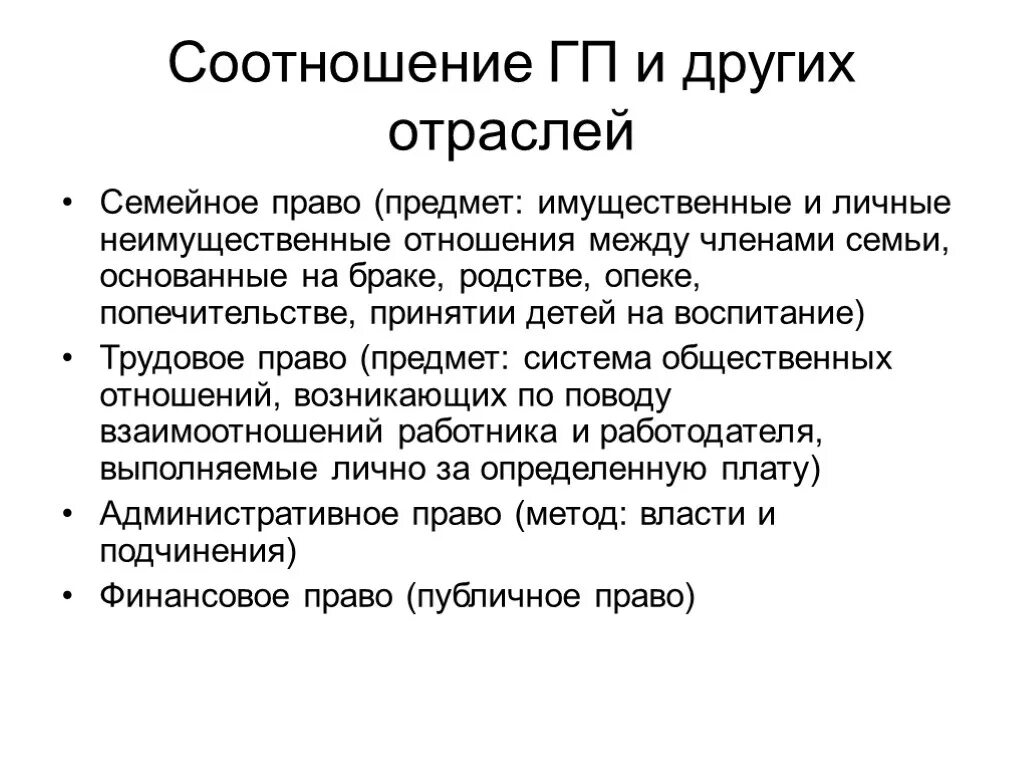 Соотношение ГП и других отраслей

• Семейное право (предмет: имущественные и личные неимущественные отношения между членами семьи, основанные на браке, родстве, опеке, попечительстве, принятии детей на воспитание)
• Трудовое право (предмет: система общественных отношений, возникающих по поводу взаимоотношений работника и работодателя, выполняемые лично за определенную плату)
• Административное право (метод: власти и подчинения)
• Финансовое право (публичное право)